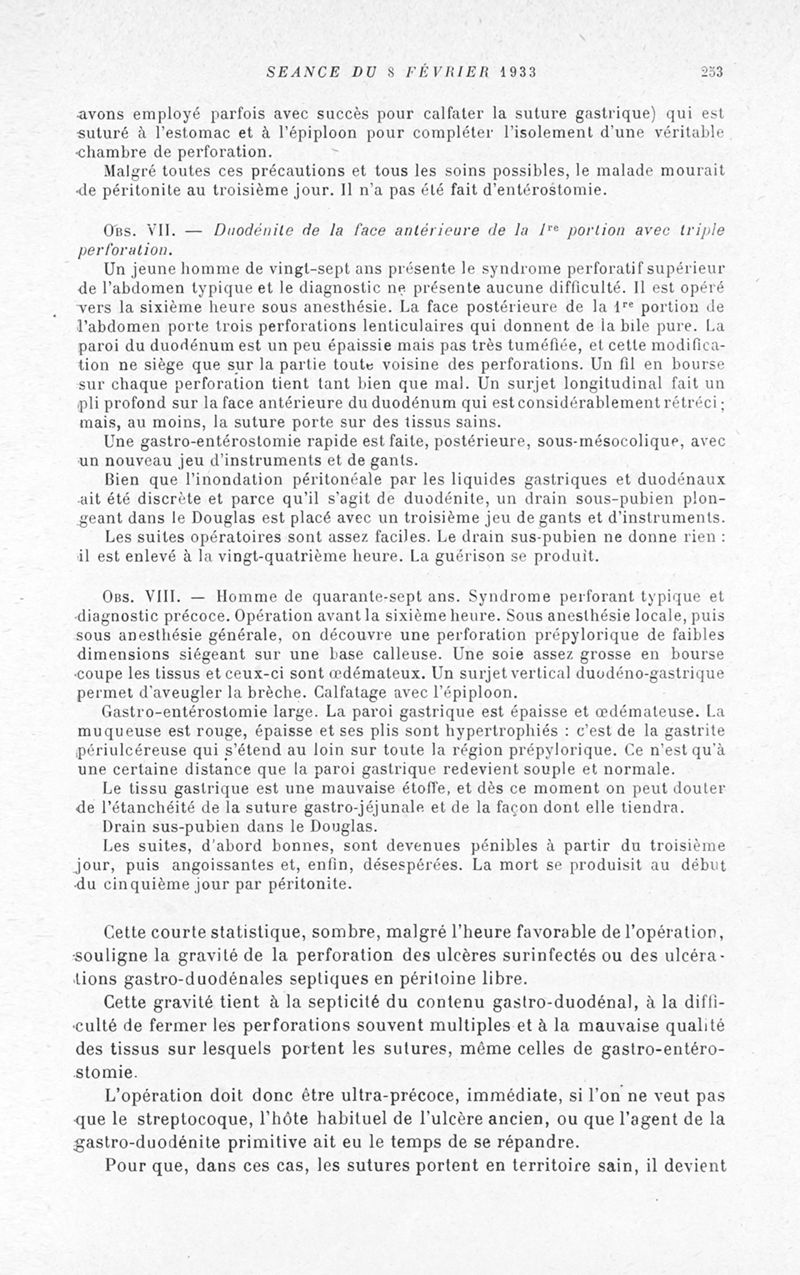 SEANCE DU 8 FÉVRIER 1933 253

avons employé parfois avec succès pour calfater la suture gastrique) qui est suturé à l'estomac et à l'épiploon pour compléter l'isolement d'une véritable chambre de perforation.

Malgré toutes ces précautions et tous les soins possibles, le malade mourait de péritonite au troisième jour. Il n'a pas été fait d'entérostomie.

Obs. VII. — Duodénite de la face antérieure de la $1^{re}$ portion avec triple perforation.

Un jeune homme de vingt-sept ans présente le syndrome perforatif supérieur de l'abdomen typique et le diagnostic ne présente aucune difficulté. Il est opéré vers la sixième heure sous anesthésie. La face postérieure de la $1^{re}$ portion de l'abdomen porte trois perforations lenticulaires qui donnent de la bile pure. La paroi du duodénum est un peu épaissie mais pas très tuméfiée, et cette modification ne siège que sur la partie toute voisine des perforations. Un fil en bourse sur chaque perforation tient tant bien que mal. Un surjet longitudinal fait un pli profond sur la face antérieure du duodénum qui est considérablement rétréci; mais, au moins, la suture porte sur des tissus sains.

Une gastro-entérostomie rapide est faite, postérieure, sous-mésocolique, avec un nouveau jeu d'instruments et de gants.

Bien que l'inondation péritonéale par les liquides gastriques et duodénaux ait été discrète et parce qu'il s'agit de duodénite, un drain sous-pubien plongeant dans le Douglas est placé avec un troisième jeu de gants et d'instruments.

Les suites opératoires sont assez faciles. Le drain sus-pubien ne donne rien : il est enlevé à la vingt-quatrième heure. La guérison se produit.

Obs. VIII. — Homme de quarante-sept ans. Syndrome perforant typique et diagnostic précoce. Opération avant la sixième heure. Sous anesthésie locale, puis sous anesthésie générale, on découvre une perforation prépylorique de faibles dimensions siégeant sur une base calleuse. Une soie assez grosse en bourse coupe les tissus et ceux-ci sont œdémateux. Un surjet vertical duodéno-gastrique permet d'aveugler la brèche. Calfatage avec l'épiploon.

Gastro-entérostomie large. La paroi gastrique est épaisse et œdémateuse. La muqueuse est rouge, épaisse et ses plis sont hypertrophiés : c'est de la gastrite périulcéreuse qui s'étend au loin sur toute la région prépylorique. Ce n'est qu'à une certaine distance que la paroi gastrique redevient souple et normale.

Le tissu gastrique est une mauvaise étoffe, et dès ce moment on peut douter de l'étanchéité de la suture gastro-jéjunale et de la façon dont elle tiendra.

Drain sus-pubien dans le Douglas.

Les suites, d'abord bonnes, sont devenues pénibles à partir du troisième jour, puis angoissantes et, enfin, désespérées. La mort se produisit au début du cinquième jour par péritonite.

Cette courte statistique, sombre, malgré l'heure favorable de l'opération, souligne la gravité de la perforation des ulcères surinfectés ou des ulcérations gastro-duodénales septiques en péritoine libre.

Cette gravité tient à la septicité du contenu gastro-duodénal, à la difficulté de fermer les perforations souvent multiples et à la mauvaise qualité des tissus sur lesquels portent les sutures, même celles de gastro-entérostomie.

L'opération doit donc être ultra-précoce, immédiate, si l'on ne veut pas que le streptocoque, l'hôte habituel de l'ulcère ancien, ou que l'agent de la gastro-duodénite primitive ait eu le temps de se répandre.

Pour que, dans ces cas, les sutures portent en territoire sain, il devient